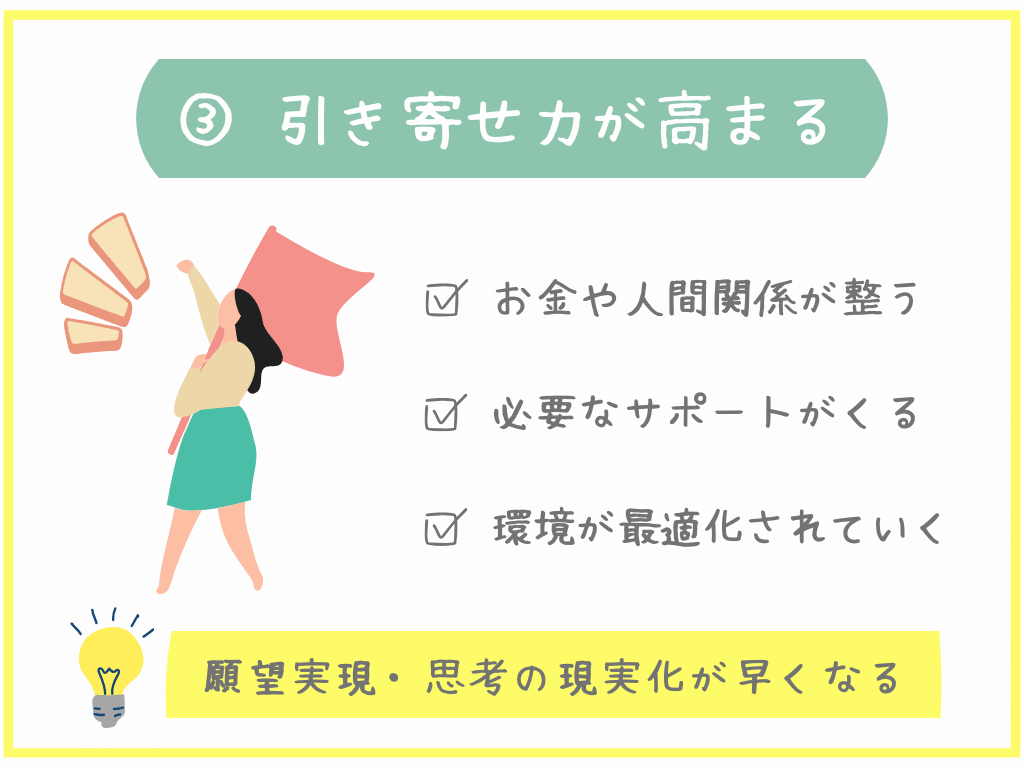 ③ 引き寄せ力が高まる

☑ お金や人間関係が整う

☑ 必要なサポートがくる

☑ 環境が最適化されていく

願望実現・思考の現実化が早くなる